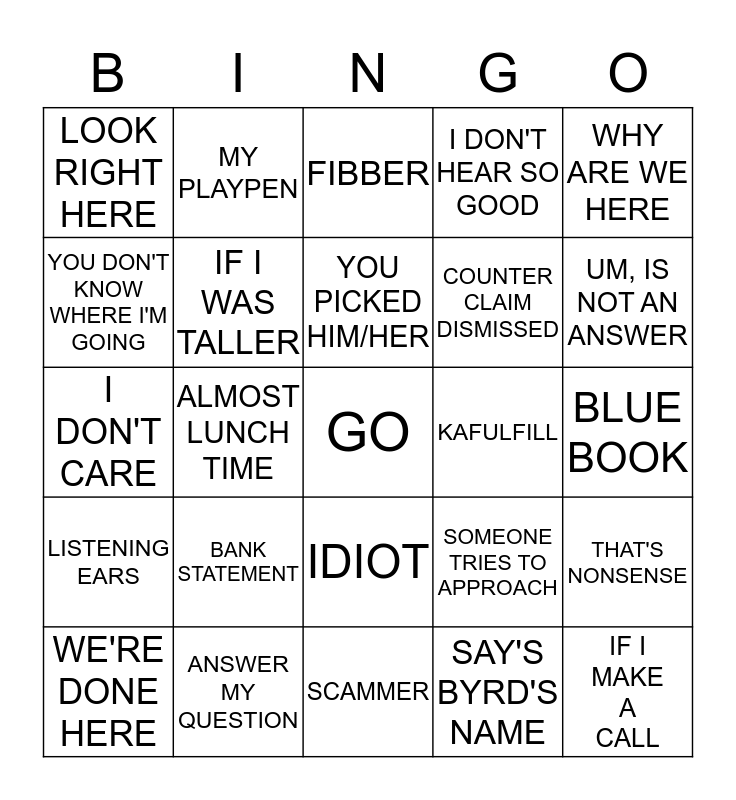 | B | I | N | G | O |
|---|---|---|---|---|
| LOOK RIGHT HERE | MY PLAYPEN | FIBBER | I DON'T HEAR SO GOOD | WHY ARE WE HERE |
| YOU DON'T KNOW WHERE I'M GOING | IF I WAS TALLER | YOU PICKED HIM/HER | COUNTER CLAIM DISMISSED | UM, IS NOT AN ANSWER |
| I DON'T CARE | ALMOST LUNCH TIME | GO | KAFULFILL | BLUE BOOK |
| LISTENING EARS | BANK STATEMENT | IDIOT | SOMEONE TRIES TO APPROACH | THAT'S NONSENSE |
| WE'RE DONE HERE | ANSWER MY QUESTION | SCAMMER | SAY'S BYRD'S NAME | IF I MAKE A CALL |